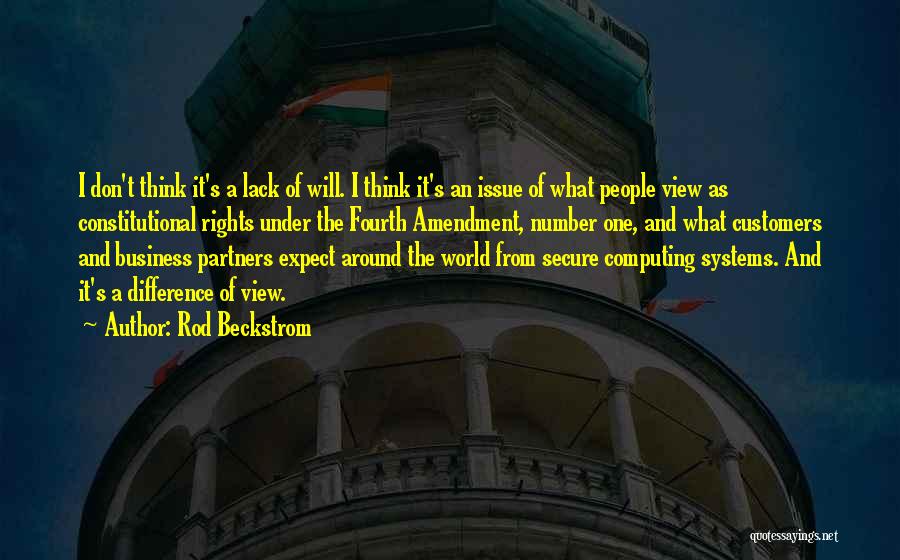 I don't think it's a lack of will. I think it's an issue of what people view as constitutional rights under the Fourth Amendment, number one, and what customers and business partners expect around the world from secure computing systems. And it's a difference of view.

~ Author: Rod Beckstrom

quotessayings.net